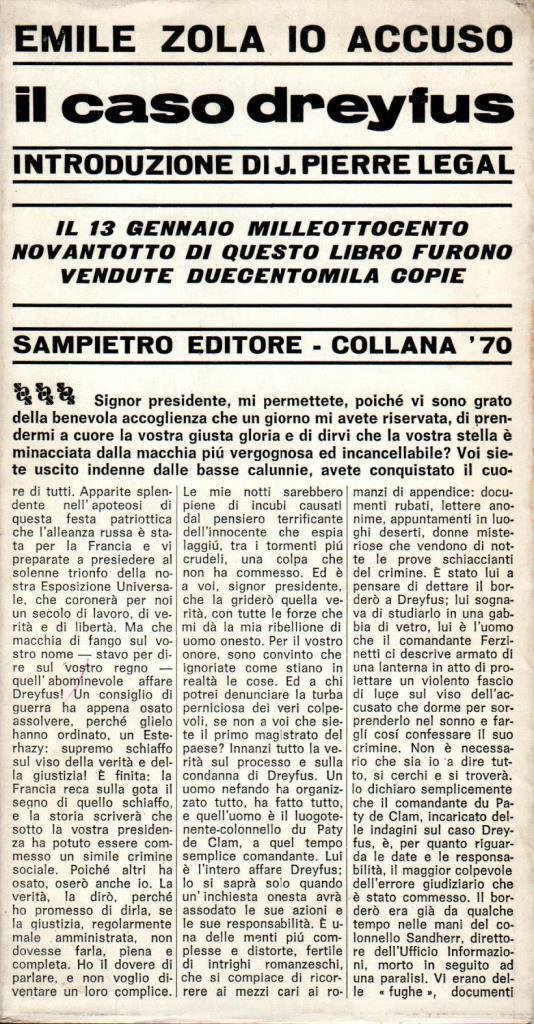 EMILE ZOLA IO ACCUSO

il caso dreyfus

INTRODUZIONE DI J. PIERRE LEGAL

IL 13 GENNAIO MILLEOTTOCENTO NOVANTOTTO DI QUESTO LIBRO FURONO VENDUTE DUECENTOMILA COPIE

SAMPIETRO EDITORE - COLLANA '70

Signor presidente, mi permettete, poiché vi sono grato della benevola accoglienza che un giorno mi avete riservata, di prendermi a cuore la vostra giusta gloria e di dirvi che la vostra stella è minacciata dalla macchia piú vergognosa ed incancellabile? Voi siete uscito indenne dalle basse calunnie, avete conquistato il cuore di tutti. Apparite splendente nell'apoteosi di questa festa patriottica che l'alleanza russa è stata per la Francia e vi preparate a presiedere al solenne trionfo della nostra Esposizione Universale, che coronerà per noi un secolo di lavoro, di verità e di libertà. Ma che macchia di fango sul vostro nome — stavo per dire sul vostro regno — quell'abominevole affare Dreyfus! Un consiglio di guerra ha appena osato assolvere, perché glielo hanno ordinato, un Esterhazy: supremo schiaffo sul viso della verità e della giustizia! È finita: la Francia reca sulla gota il segno di quello schiaffo, e la storia scriverà che sotto la vostra presidenza ha potuto essere commesso un simile crimine sociale. Poiché altri ha osato, oserò anche io. La verità, la dirò, perché ho promesso di dirla, se la giustizia, regolarmente male amministrata, non dovesse farla, piena e completa. Ho il dovere di parlare, e non voglio diventare un loro complice. Le mie notti sarebbero piene di incubi causati dal pensiero terrificante dell'innocente che espia laggiú, tra i tormenti piú crudeli, una colpa che non ha commesso. Ed è a voi, signor presidente, che la griderò quella verità, con tutte le forze che mi dà la mia ribellione di uomo onesto. Per il vostro onore, sono convinto che ignoriate come stiano in realtà le cose. Ed a chi potrei denunciare la turba perniciosa dei veri colpevoli, se non a voi che siete il primo magistrato del paese? Innanzi tutto la verità sul processo e sulla condanna di Dreyfus. Un uomo nefando ha organizzato tutto, ha fatto tutto, e quell'uomo è il luogotenente-colonnello du Paty de Clam, a quel tempo semplice comandante. Lui è l'intero affare Dreyfus; lo si saprà solo quando un'inchiesta onesta avrà assodato le sue azioni e le sue responsabilità. È una delle menti piú complesse e distorte, fertile di intrighi romanzeschi, che si compiace di ricorrere ai mezzi cari ai romanzi di appendice: documenti rubati, lettere anonime, appuntamenti in luoghi deserti, donne misteriose che vendono di notte le prove schiaccianti del crimine. È stato lui a pensare di dettare il borderò a Dreyfus; lui sognava di studiarlo in una gabbia di vetro, lui è l'uomo che il comandante Ferzinetti ci descrive armato di una lanterna in atto di proiettare un violento fascio di luce sul viso dell'accusato che dorme per sorprenderlo nel sonno e fargli cosí confessare il suo crimine. Non è necessario che sia io a dire tutto, si cerchi e si troverà. Io dichiaro semplicemente che il comandante du Paty de Clam, incaricato delle indagini sul caso Dreyfus, è, per quanto riguarda le date e le responsabilità, il maggior colpevole dell'errore giudiziario che è stato commesso. Il borderò era già da qualche tempo nelle mani del colonnello Sandherr, direttore dell'Ufficio Informazioni, morto in seguito ad una paralisi. Vi erano delle « fughe », documenti